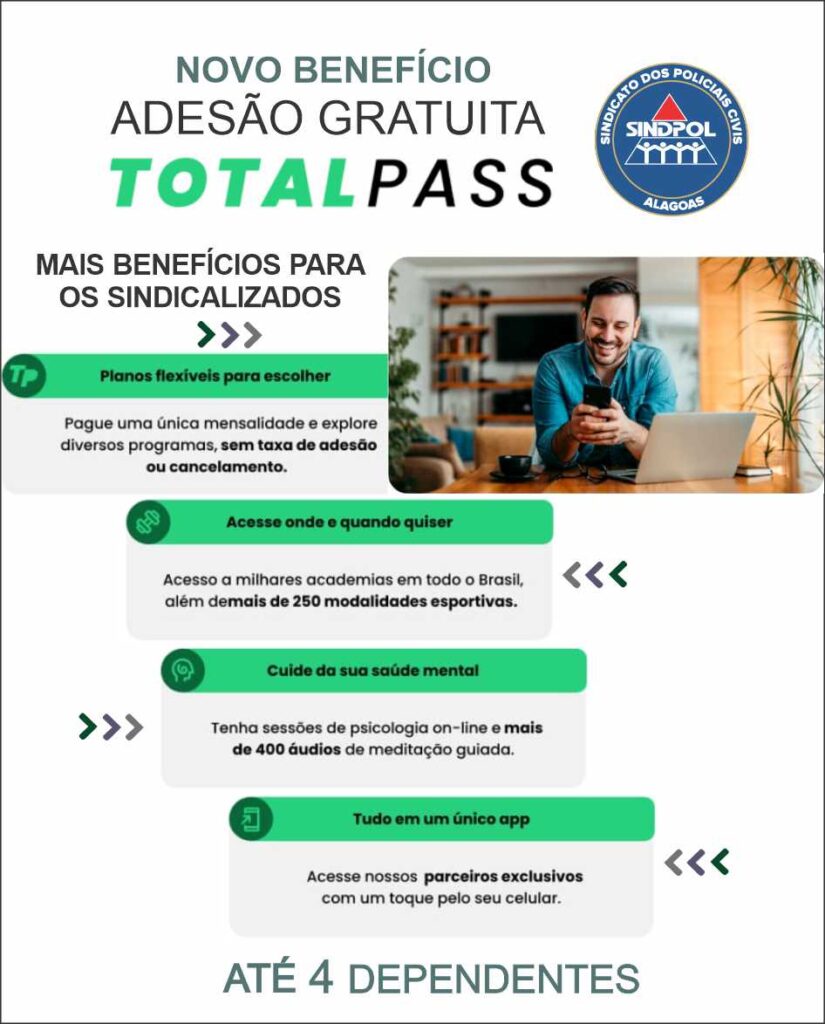 NOVO BENEFÍCIO
ADESÃO GRATUITA
TOTALPASS

SINDICATO DOS POLICIAIS CIVIS
SINDPOL
ALAGOAS

MAIS BENEFÍCIOS PARA OS SINDICALIZADOS

Planos flexíveis para escolher

Pague uma única mensalidade e explore diversos programas, sem taxa de adesão ou cancelamento.

Acesse onde e quando quiser

Acesso a milhares academias em todo o Brasil, além demais de 250 modalidades esportivas.

Cuide da sua saúde mental

Tenha sessões de psicologia on-line e mais de 400 áudios de meditação guiada.

Tudo em um único app

Acesse nossos parceiros exclusivos com um toque pelo seu celular.

ATÉ 4 DEPENDENTES